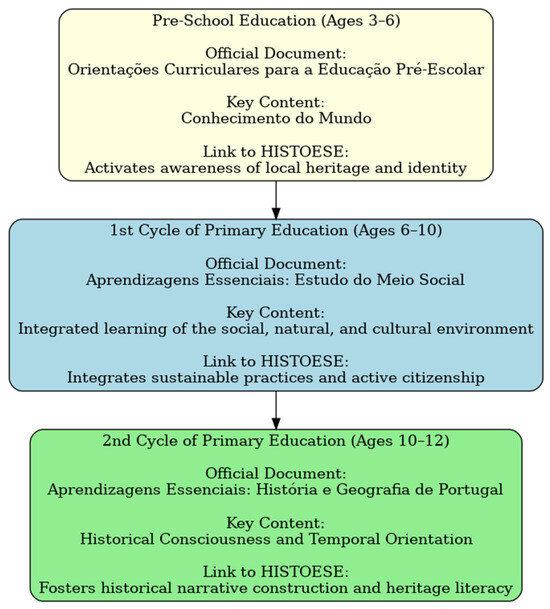 Pre-School Education (Ages 3–6)

Official Document:
Orientações Curriculares para a Educação Pré-Escolar

Key Content:
Conhecimento do Mundo

Link to HISTOESE:
Activates awareness of local heritage and identity

1st Cycle of Primary Education (Ages 6–10)

Official Document:
Aprendizagens Essenciais: Estudo do Meio Social

Key Content:
Integrated learning of the social, natural, and cultural environment

Link to HISTOESE:
Integrates sustainable practices and active citizenship

2nd Cycle of Primary Education (Ages 10–12)

Official Document:
Aprendizagens Essenciais: História e Geografia de Portugal

Key Content:
Historical Consciousness and Temporal Orientation

Link to HISTOESE:
Fosters historical narrative construction and heritage literacy